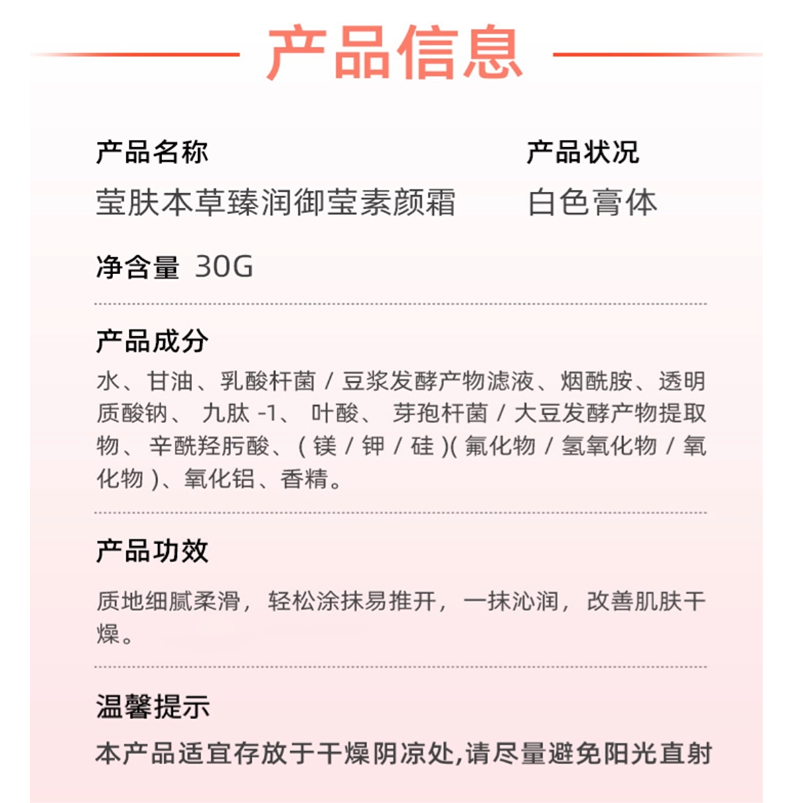 产品信息

产品名称
莹肤本草臻润御莹素颜霜

产品状况
白色膏体

净含量 30G

产品成分
水、甘油、乳酸杆菌 / 豆浆发酵产物滤液、烟酰胺、透明质酸钠、 九肽 -1、 叶酸、 芽孢杆菌 / 大豆发酵产物提取物、辛酰羟肟酸、( 镁 / 钾 / 硅 )( 氟化物 / 氢氧化物 / 氧化物 )、氧化铝、香精。

产品功效
质地细腻柔滑， 轻松涂抹易推开， 一抹沁润， 改善肌肤干燥。

温馨提示
本产品适宜存放于干燥阴凉处,请尽量避免阳光直射